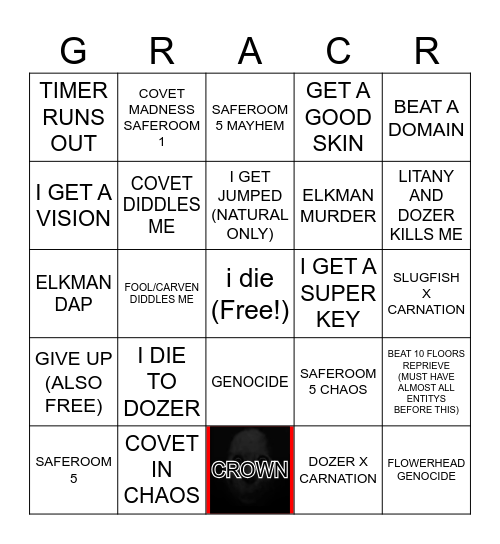 | G | R | A | C | R |
|---|---|---|---|---|
| TIMER RUNS OUT | COVET MADNESS SAFEROOM 1 | SAFEROOM 5 MAYHEM | GET A GOOD SKIN | BEAT A DOMAIN |
| I GET A VISION | COVET DIDDLES ME | I GET JUMPED (NATURAL ONLY) | ELKMAN MURDER | LITANY AND DOZER KILLS ME |
| ELKMAN DAP | FOOL/CARVEN DIDDLES ME | i die (Free!) | I GET A SUPER KEY | SLUGFISH X CARNATION |
| GIVE UP (ALSO FREE) | I DIE TO DOZER | GENOCIDE | SAFEROOM 5 CHAOS | BEAT 10 FLOORS REPRIEVE (MUST HAVE ALMOST ALL ENTITYS BEFORE THIS) |
| SAFEROOM 5 | COVET IN CHAOS | CROWN | DOZER X CARNATION | FLOWERHEAD GENOCIDE |